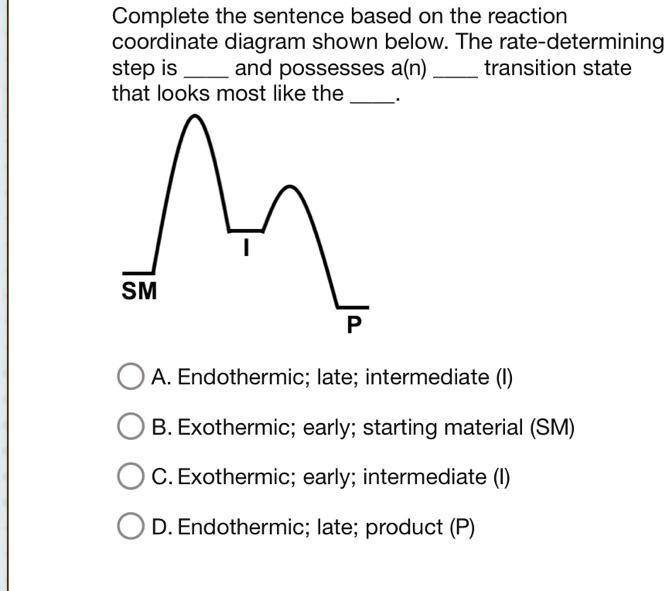 Complete the sentence based on the reaction coordinate diagram shown below. The rate-determining step is ____ and possesses a(n) ____ transition state that looks most like the ____.

I

SM

P

A. Endothermic; late; intermediate (I)

B. Exothermic; early; starting material (SM)

C. Exothermic; early; intermediate (I)

D. Endothermic; late; product (P)